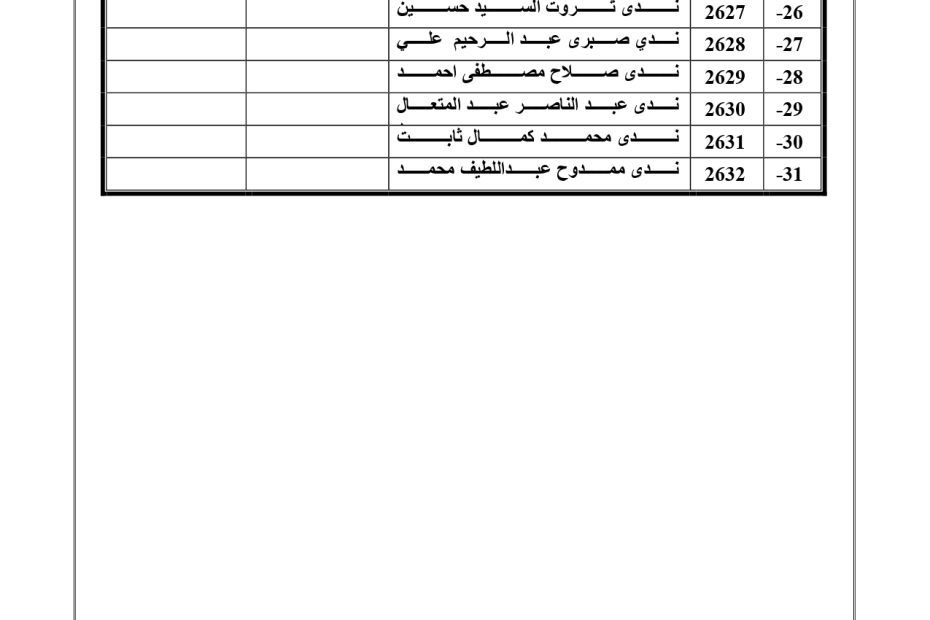 | -26 | 2627 | ندى ثروت السيد حسين | | |
|---|---|---|---|---|
| -27 | 2628 | ندي صبرى عبد الرحيم علي | | |
| -28 | 2629 | ندى صلاح مصطفى احمد | | |
| -29 | 2630 | ندى عبد الناصر عبد المتعال | | |
| -30 | 2631 | ندى محمد كمال ثابت | | |
| -31 | 2632 | ندى ممدوح عبداللطيف محمد | | |